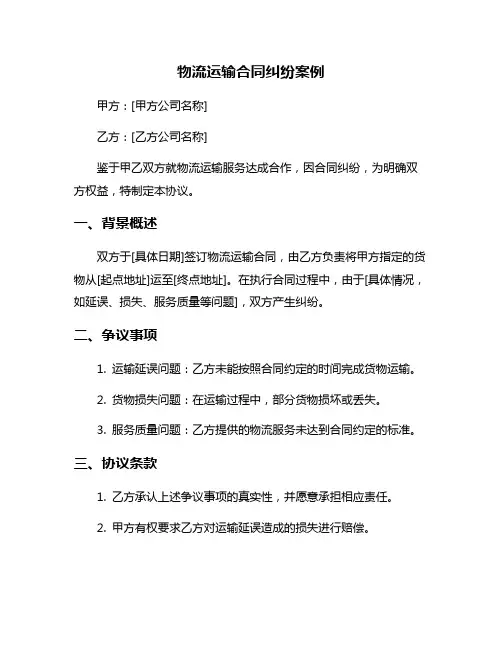 物流运输合同纠纷案例

甲方：[甲方公司名称]

乙方：[乙方公司名称]

鉴于甲乙双方就物流运输服务达成合作，因合同纠纷，为明确双方权益，特制定本协议。

一、背景概述

双方于[具体日期]签订物流运输合同，由乙方负责将甲方指定的货物从[起点地址]运至[终点地址]。在执行合同过程中，由于[具体情况，如延误、损失、服务质量等问题]，双方产生纠纷。

二、争议事项

1. 运输延误问题：乙方未能按照合同约定的时间完成货物运输。

2. 货物损失问题：在运输过程中，部分货物损坏或丢失。

3. 服务质量问题：乙方提供的物流服务未达到合同约定的标准。

三、协议条款

1. 乙方承认上述争议事项的真实性，并愿意承担相应责任。

2. 甲方有权要求乙方对运输延误造成的损失进行赔偿。